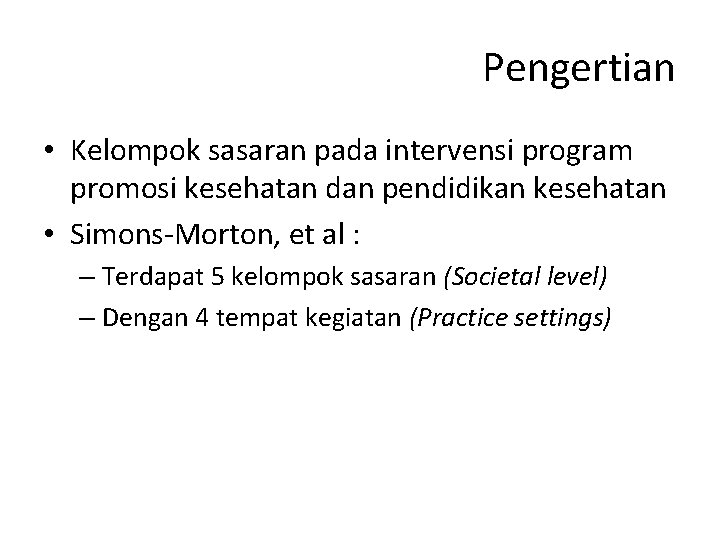 Pengertian

• Kelompok sasaran pada intervensi program promosi kesehatan dan pendidikan kesehatan
• Simons-Morton, et al :
– Terdapat 5 kelompok sasaran (Societal level)
– Dengan 4 tempat kegiatan (Practice settings)